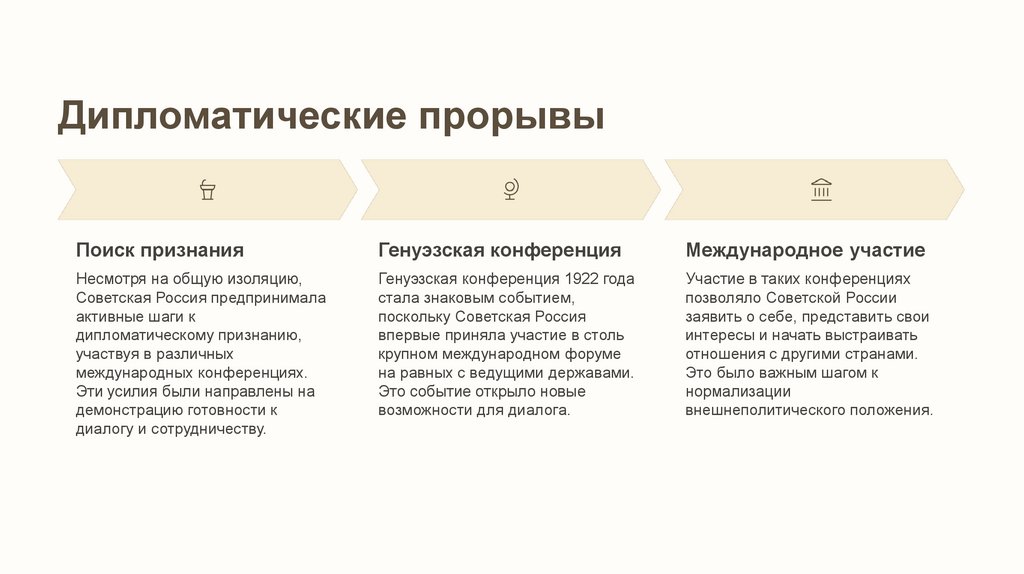 Дипломатические прорывы

Поиск признания

Несмотря на общую изоляцию, Советская Россия предпринимала активные шаги к дипломатическому признанию, участвуя в различных международных конференциях. Эти усилия были направлены на демонстрацию готовности к диалогу и сотрудничеству.

Генуэзская конференция

Генуэзская конференция 1922 года стала знаковым событием, поскольку Советская Россия впервые приняла участие в столь крупном международном форуме на равных с ведущими державами. Это событие открыло новые возможности для диалога.

Международное участие

Участие в таких конференциях позволяло Советской России заявить о себе, представить свои интересы и начать выстраивать отношения с другими странами. Это было важным шагом к нормализации внешнеполитического положения.